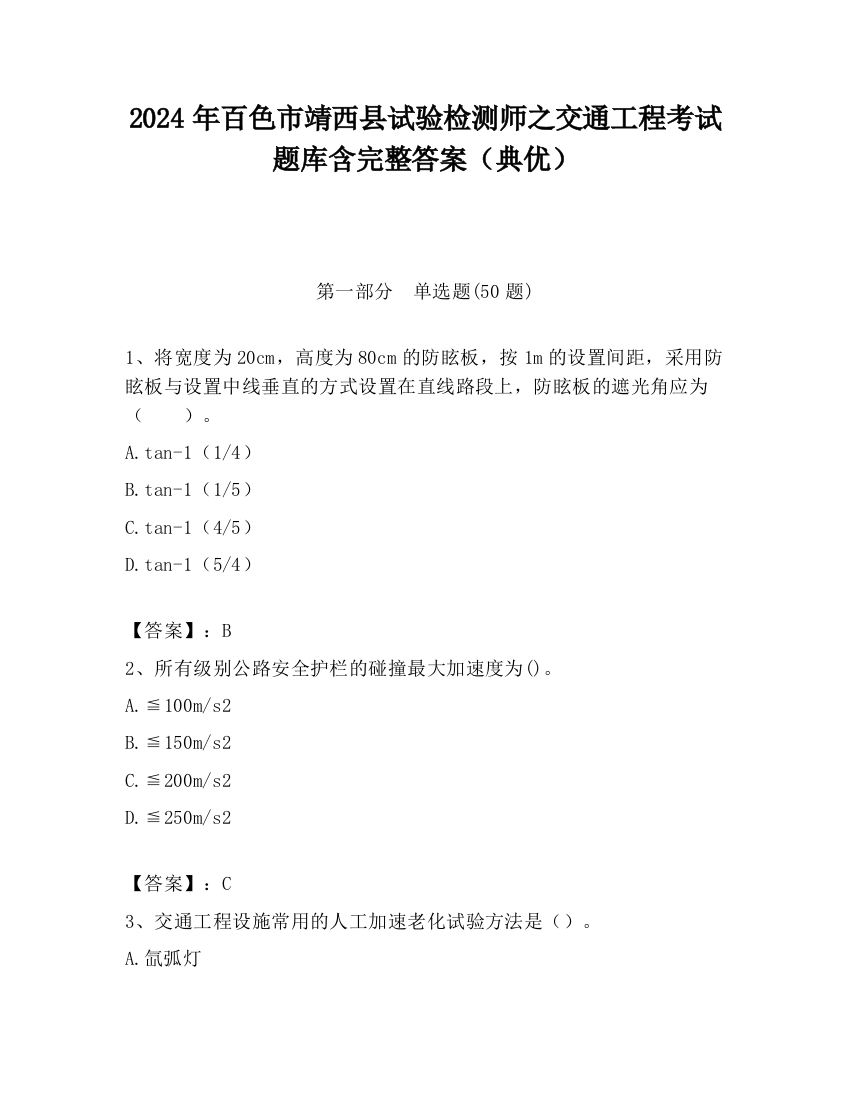 2024 年百色市靖西县试验检测师之交通工程考试题库含完整答案（典优）

第一部分　单选题(50 题)

1、将宽度为 20cm，高度为 80cm 的防眩板，按 1m 的设置间距，采用防眩板与设置中线垂直的方式设置在直线路段上，防眩板的遮光角应为（　　）。

A.tan-1（1/4）

B.tan-1（1/5）

C.tan-1（4/5）

D.tan-1（5/4）

【答案】：B

2、所有级别公路安全护栏的碰撞最大加速度为()。

A.≦100m/s2

B.≦150m/s2

C.≦200m/s2

D.≦250m/s2

【答案】：C

3、交通工程设施常用的人工加速老化试验方法是（）。

A.氙弧灯